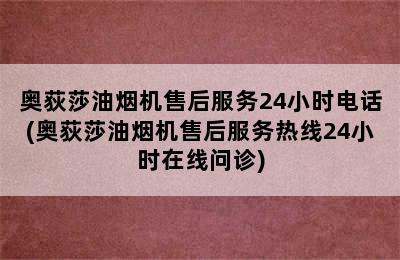 奥荻莎油烟机售后服务24小时电话(奥荻莎油烟机售后服务热线24小时在线问诊)